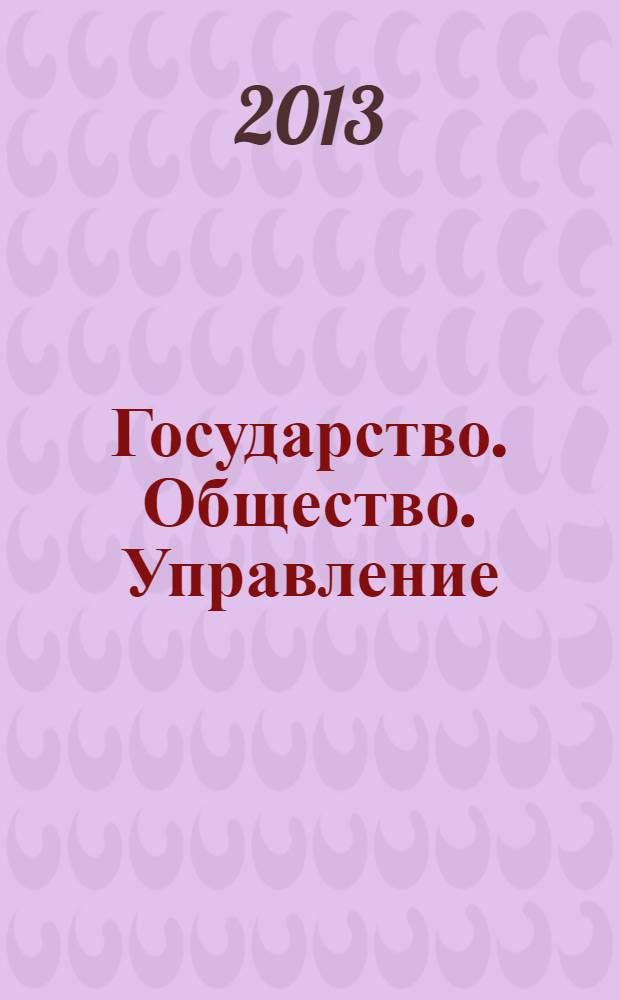 2013

Государство. Общество. Управление